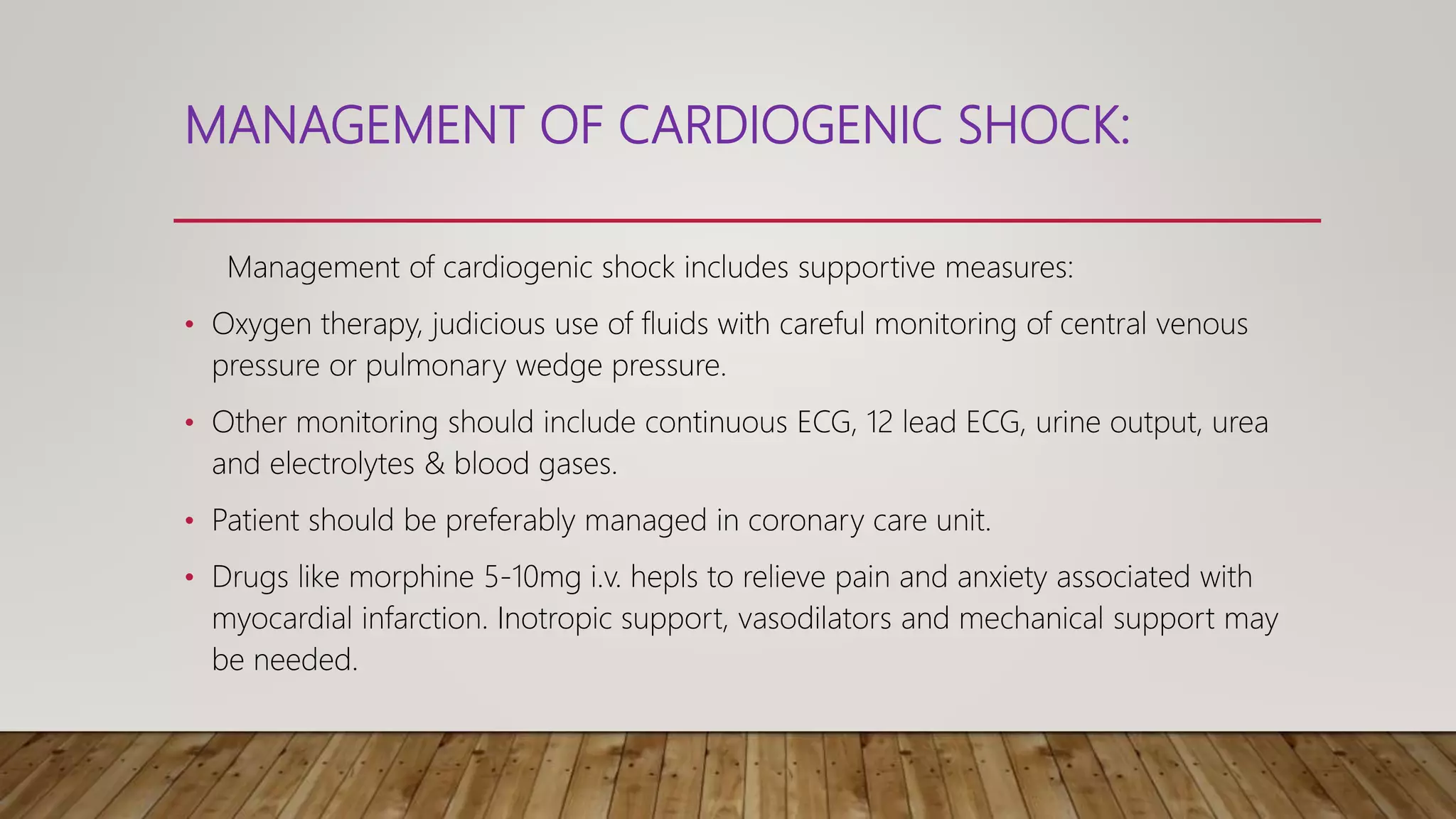 MANAGEMENT OF CARDIOGENIC SHOCK:

Management of cardiogenic shock includes supportive measures:

• Oxygen therapy, judicious use of fluids with careful monitoring of central venous pressure or pulmonary wedge pressure.

• Other monitoring should include continuous ECG, 12 lead ECG, urine output, urea and electrolytes & blood gases.

• Patient should be preferably managed in coronary care unit.

• Drugs like morphine 5-10mg i.v. hepls to relieve pain and anxiety associated with myocardial infarction. Inotropic support, vasodilators and mechanical support may be needed.